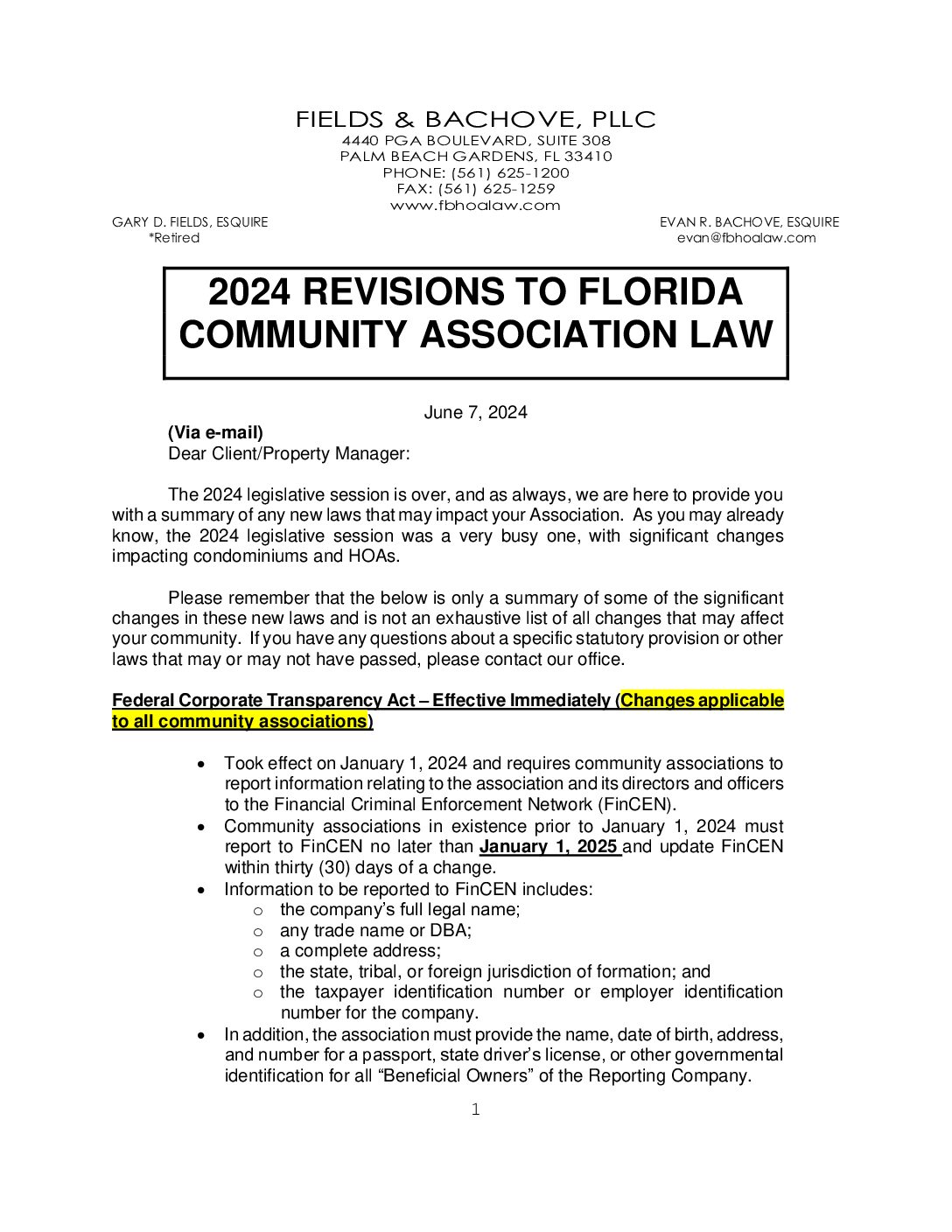 FIELDS & BACHOVE, PLLC
4440 PGA BOULEVARD, SUITE 308
PALM BEACH GARDENS, FL 33410
PHONE: (561) 625-1200
FAX: (561) 625-1259
www.fbhoalaw.com

GARY D. FIELDS, ESQUIRE
*Retired

EVAN R. BACHOVE, ESQUIRE
evan@fbhoalaw.com

2024 REVISIONS TO FLORIDA COMMUNITY ASSOCIATION LAW

June 7, 2024

(Via e-mail)
Dear Client/Property Manager:

The 2024 legislative session is over, and as always, we are here to provide you with a summary of any new laws that may impact your Association. As you may already know, the 2024 legislative session was a very busy one, with significant changes impacting condominiums and HOAs.

Please remember that the below is only a summary of some of the significant changes in these new laws and is not an exhaustive list of all changes that may affect your community. If you have any questions about a specific statutory provision or other laws that may or may not have passed, please contact our office.

Federal Corporate Transparency Act – Effective Immediately (Changes applicable to all community associations)

• Took effect on January 1, 2024 and requires community associations to report information relating to the association and its directors and officers to the Financial Criminal Enforcement Network (FinCEN).
• Community associations in existence prior to January 1, 2024 must report to FinCEN no later than January 1, 2025 and update FinCEN within thirty (30) days of a change.
• Information to be reported to FinCEN includes:
 o the company's full legal name;
 o any trade name or DBA;
 o a complete address;
 o the state, tribal, or foreign jurisdiction of formation; and
 o the taxpayer identification number or employer identification number for the company.
• In addition, the association must provide the name, date of birth, address, and number for a passport, state driver's license, or other governmental identification for all "Beneficial Owners" of the Reporting Company.

1